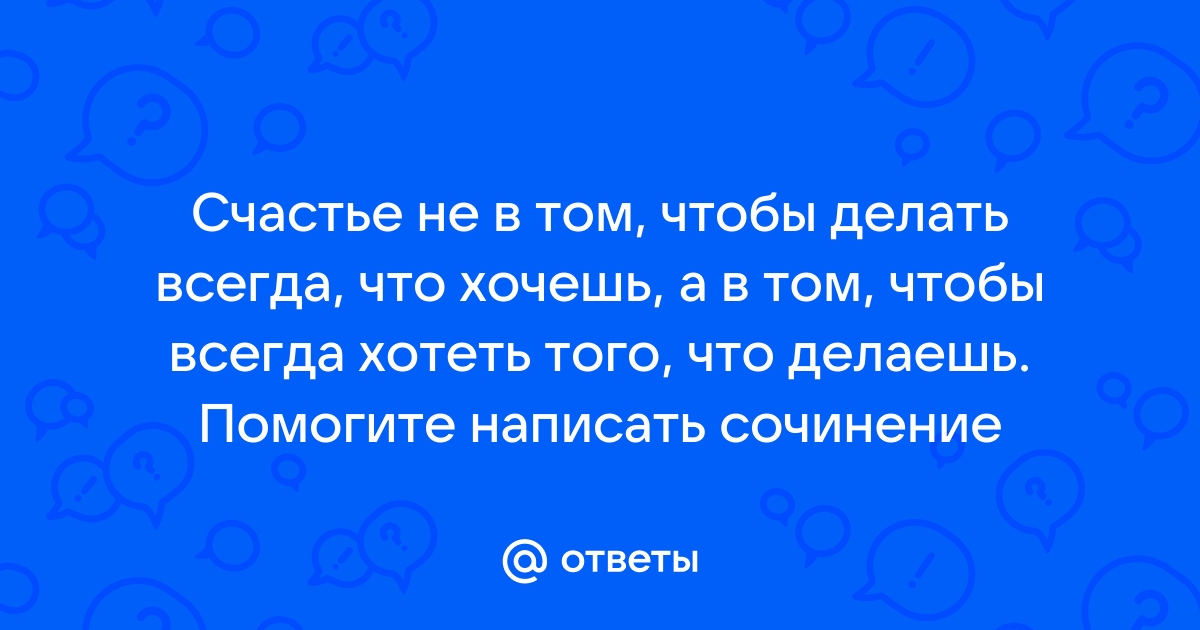 Счастье не в том, чтобы делать всегда, что хочешь, а в том, чтобы всегда хотеть того, что делаешь. Помогите написать сочинение

@ ответы